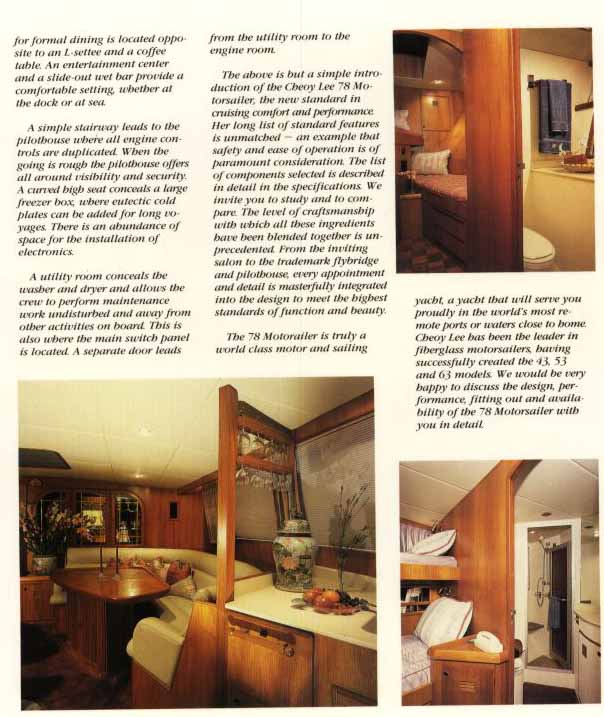 for formal dining is located opposite to an L-settee and a coffee table. An entertainment center and a slide-out wet bar provide a comfortable setting, whether at the dock or at sea.

A simple stairway leads to the pilothouse where all engine controls are duplicated. When the going is rough the pilothouse offers all around visibility and security. A curved high seat conceals a large freezer box, where eutectic cold plates can be added for long voyages. There is an abundance of space for the installation of electronics.

A utility room conceals the washer and dryer and allows the crew to perform maintenance work undisturbed and away from other activities on board. This is also where the main switch panel is located. A separate door leads from the utility room to the engine room.

The above is but a simple introduction of the Cheoy Lee 78 Motorsailer, the new standard in cruising comfort and performance. Her long list of standard features is unmatched — an example that safety and ease of operation is of paramount consideration. The list of components selected is described in detail in the specifications. We invite you to study and to compare. The level of craftsmanship with which all these ingredients have been blended together is unprecedented. From the inviting salon to the trademark flybridge and pilothouse, every appointment and detail is masterfully integrated into the design to meet the highest standards of function and beauty.

The 78 Motorailer is truly a world class motor and sailing yacht, a yacht that will serve you proudly in the world's most remote ports or waters close to home. Cheoy Lee has been the leader in fiberglass motorsailers, having successfully created the 43, 53 and 63 models. We would be very happy to discuss the design, performance, fitting out and availability of the 78 Motorsailer with you in detail.